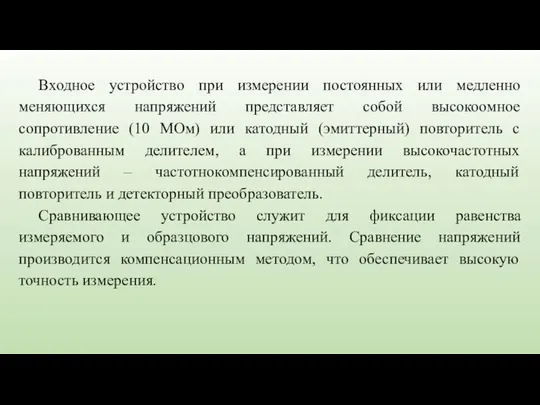 Входное устройство при измерении постоянных или медленно меняющихся напряжений представляет собой высокоомное сопротивление (10 МОм) или катодный (эмиттерный) повторитель с калиброванным делителем, а при измерении высокочастотных напряжений – частотнокомпенсированный делитель, катодный повторитель и детекторный преобразователь.

Сравнивающее устройство служит для фиксации равенства измеряемого и образцового напряжений. Сравнение напряжений производится компенсационным методом, что обеспечивает высокую точность измерения.